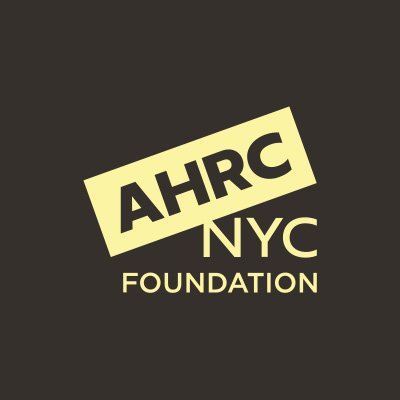 AHRC
NYC
FOUNDATION